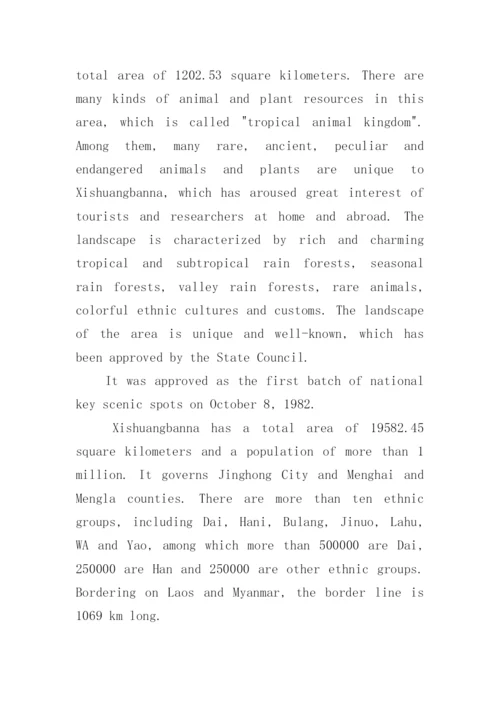 total area of 1202.53 square kilometers. There are many kinds of animal and plant resources in this area, which is called "tropical animal kingdom". Among them, many rare, ancient, peculiar and endangered animals and plants are unique to Xishuangbanna, which has aroused great interest of tourists and researchers at home and abroad. The landscape is characterized by rich and charming tropical and subtropical rain forests, seasonal rain forests, valley rain forests, rare animals, colorful ethnic cultures and customs. The landscape of the area is unique and well-known, which has been approved by the State Council.

It was approved as the first batch of national key scenic spots on October 8, 1982.

Xishuangbanna has a total area of 19582.45 square kilometers and a population of more than 1 million. It governs Jinghong City and Menghai and Mengla counties. There are more than ten ethnic groups, including Dai, Hani, Bulang, Jinuo, Lahu, WA and Yao, among which more than 500000 are Dai, 250000 are Han and 250000 are other ethnic groups. Bordering on Laos and Myanmar, the border line is 1069 km long.